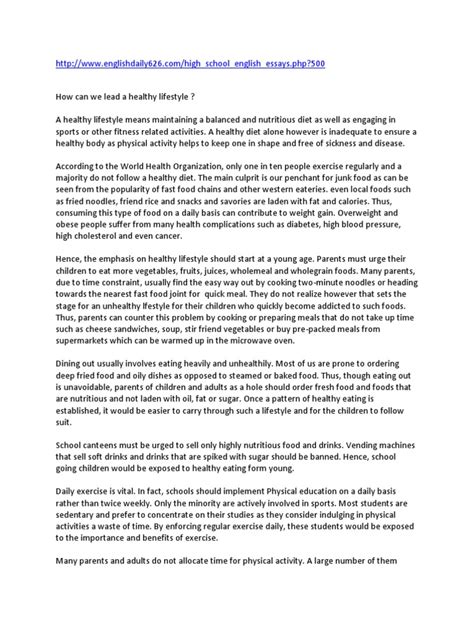 http://www.englishdaily626.com/high_school_english_essays.php?500

How can we lead a healthy lifestyle ?

A healthy lifestyle means maintaining a balanced and nutritious diet as well as engaging in sports or other fitness related activities. A healthy diet alone however is inadequate to ensure a healthy body as physical activity helps to keep one in shape and free of sickness and disease.

According to the World Health Organization, only one in ten people exercise regularly and a majority do not follow a healthy diet. The main culprit is our penchant for junk food as can be seen from the popularity of fast food chains and other western eateries. even local foods such as fried noodles, friend rice and snacks and savories are laden with fat and calories. Thus, consuming this type of food on a daily basis can contribute to weight gain. Overweight and obese people suffer from many health complications such as diabetes, high blood pressure, high cholesterol and even cancer.

Hence, the emphasis on healthy lifestyle should start at a young age. Parents must urge their children to eat more vegetables, fruits, juices, wholemeal and wholegrain foods. Many parents, due to time constraint, usually find the easy way out by cooking two-minute noodles or heading towards the nearest fast food joint for quick meal. They do not realize however that sets the stage for an unhealthy lfestyle for their children who quickly become addicted to such foods. Thus, parents can counter this problem by cooking or preparing meals that do not take up time such as cheese sandwiches, soup, stir friend vegetables or buy pre-packed meals from supermarkets which can be warmed up in the microwave oven.

Dining out usually involves eating heavily and unhealthily. Most of us are prone to ordering deep fried food and oily dishes as opposed to steamed or baked food. Thus, though eating out is unavoidable, parents of children and adults as a hole should order fresh food and foods that are nutritious and not laden with oil, fat or sugar. Once a pattern of healthy eating is established, it would be easier to carry through such a lifestyle and for the children to follow suit.

School canteens must be urged to sell only highly nutritious food and drinks. Vending machines that sell soft drinks and drinks that are spiked with sugar should be banned. Hence, school going children would be exposed to healthy eating form young.

Daily exercise is vital. In fact, schools should implement Physical education on a daily basis rather than twice weekly. Only the minority are actively involved in sports. Most students are sedentary and prefer to concentrate on their studies as they consider indulging in physical activities a waste of time. By enforcing regular exercise daily, these students would be exposed to the importance and benefits of exercise.

Many parents and adults do not allocate time for physical activity. A large number of them